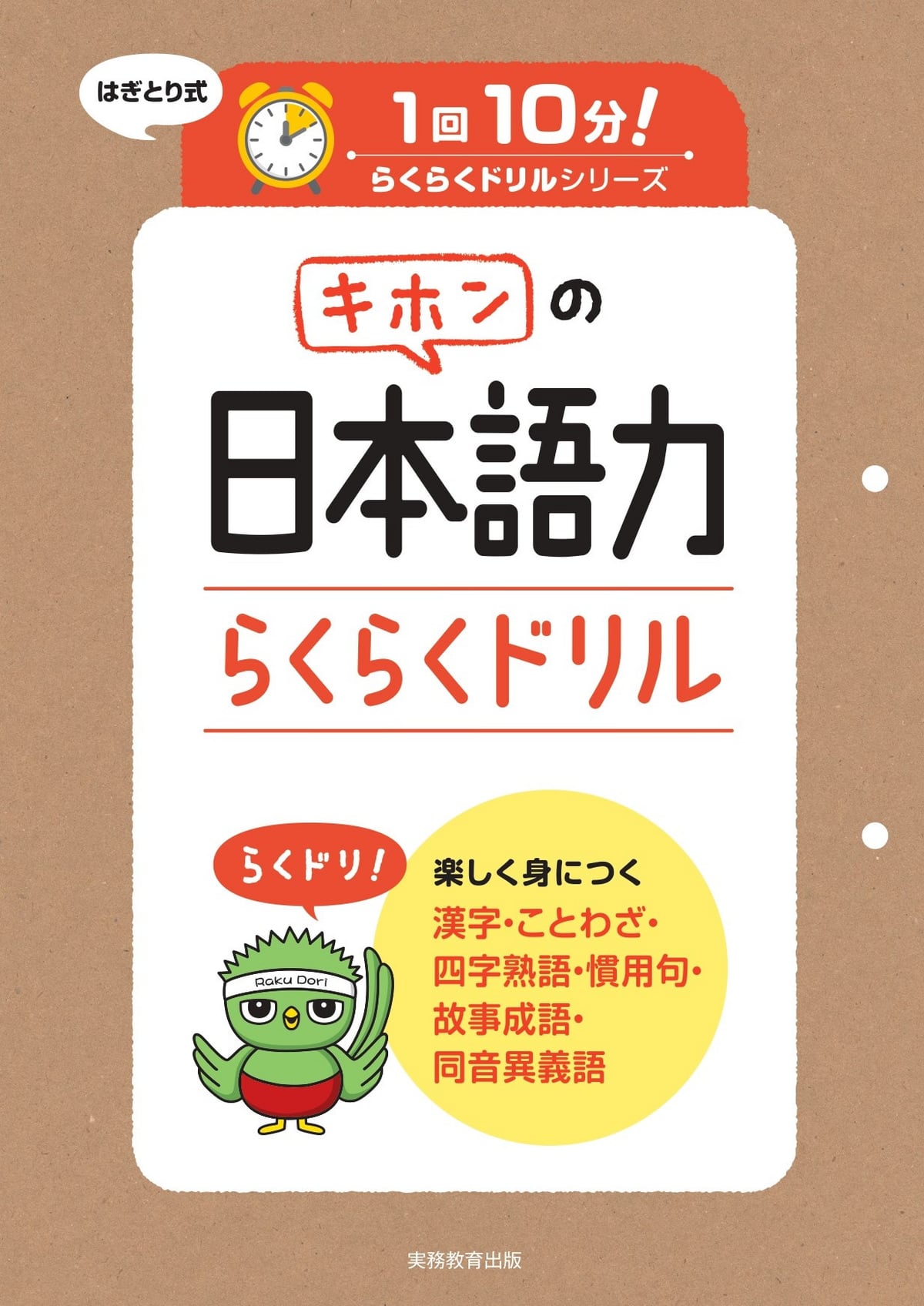 はぎとり式

1回10分!
らくらくドリルシリーズ

キホンの
日本語力
らくらくドリル

らくドリ!

Raku Dori

楽しく身につく
漢字・ことわざ・
四字熟語・慣用句・
故事成語・
同音異義語

実務教育出版